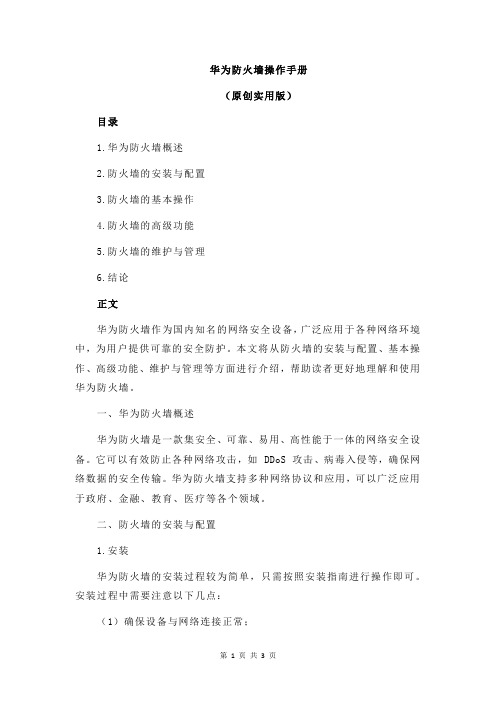 华为防火墙操作手册

（原创实用版）

目录

1.华为防火墙概述

2.防火墙的安装与配置

3.防火墙的基本操作

4.防火墙的高级功能

5.防火墙的维护与管理

6.结论

正文

华为防火墙作为国内知名的网络安全设备，广泛应用于各种网络环境中，为用户提供可靠的安全防护。本文将从防火墙的安装与配置、基本操作、高级功能、维护与管理等方面进行介绍，帮助读者更好地理解和使用华为防火墙。

一、华为防火墙概述

华为防火墙是一款集安全、可靠、易用、高性能于一体的网络安全设备。它可以有效防止各种网络攻击，如 DDoS 攻击、病毒入侵等，确保网络数据的安全传输。华为防火墙支持多种网络协议和应用，可以广泛应用于政府、金融、教育、医疗等各个领域。

二、防火墙的安装与配置

1.安装

华为防火墙的安装过程较为简单，只需按照安装指南进行操作即可。安装过程中需要注意以下几点：

（1）确保设备与网络连接正常；

第 1 页 共 3 页